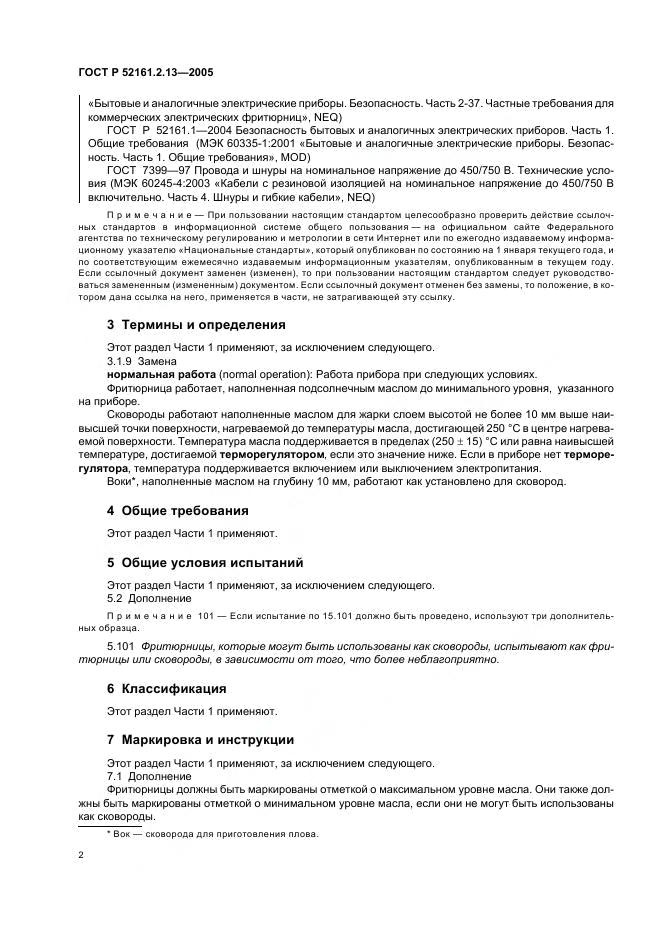 ГОСТ Р 52161.2.13—2005

«Бытовые и аналогичные электрические приборы. Безопасность. Часть 2-37. Частные требования для коммерческих электрических фритюрниц», NEQ)

ГОСТ Р 52161.1—2004 Безопасность бытовых и аналогичных электрических приборов. Часть 1. Общие требования (МЭК 60335-1:2001 «Бытовые и аналогичные электрические приборы. Безопасность. Часть 1. Общие требования», MOD)

ГОСТ 7399—97 Провода и шнуры на номинальное напряжение до 450/750 В. Технические условия (МЭК 60245-4:2003 «Кабели с резиновой изоляцией на номинальное напряжение до 450/750 В включительно. Часть 4. Шнуры и гибкие кабели», NEQ)

Примечание — При пользовании настоящим стандартом целесообразно проверить действие ссылочных стандартов в информационной системе общего пользования — на официальном сайте Федерального агентства по техническому регулированию и метрологии в сети Интернет или по ежегодно издаваемому информационному указателю «Национальные стандарты», который опубликован по состоянию на 1 января текущего года, и по соответствующим ежемесячно издаваемым информационным указателям, опубликованным в текущем году. Если ссылочный документ заменен (изменен), то при пользовании настоящим стандартом следует руководствоваться замененным (измененным) документом. Если ссылочный документ отменен без замены, то положение, в котором дана ссылка на него, применяется в части, не затрагивающей эту ссылку.

3 Термины и определения

Этот раздел Части 1 применяют, за исключением следующего.

3.1.9 Замена

нормальная работа (normal operation): Работа прибора при следующих условиях.

Фритюрница работает, наполненная подсолнечным маслом до минимального уровня, указанного на приборе.

Сковороды работают наполненные маслом для жарки слоем высотой не более 10 мм выше наивысшей точки поверхности, нагреваемой до температуры масла, достигающей 250 °С в центре нагреваемой поверхности. Температура масла поддерживается в пределах (250 ± 15) °С или равна наивысшей температуре, достигаемой терморегулятором, если это значение ниже. Если в приборе нет терморегулятора, температура поддерживается включением или выключением электропитания.

Воки*, наполненные маслом на глубину 10 мм, работают как установлено для сковород.

4 Общие требования

Этот раздел Части 1 применяют.

5 Общие условия испытаний

Этот раздел Части 1 применяют, за исключением следующего.

5.2 Дополнение

Примечание 101 — Если испытание по 15.101 должно быть проведено, используют три дополнительных образца.

5.101 Фритюрницы, которые могут быть использованы как сковороды, испытывают как фритюрницы или сковороды, в зависимости от того, что более неблагоприятно.

6 Классификация

Этот раздел Части 1 применяют.

7 Маркировка и инструкции

Этот раздел Части 1 применяют, за исключением следующего.

7.1 Дополнение

Фритюрницы должны быть маркированы отметкой о максимальном уровне масла. Они также должны быть маркированы отметкой о минимальном уровне масла, если они не могут быть использованы как сковороды.

* Вок — сковорода для приготовления плова.

2